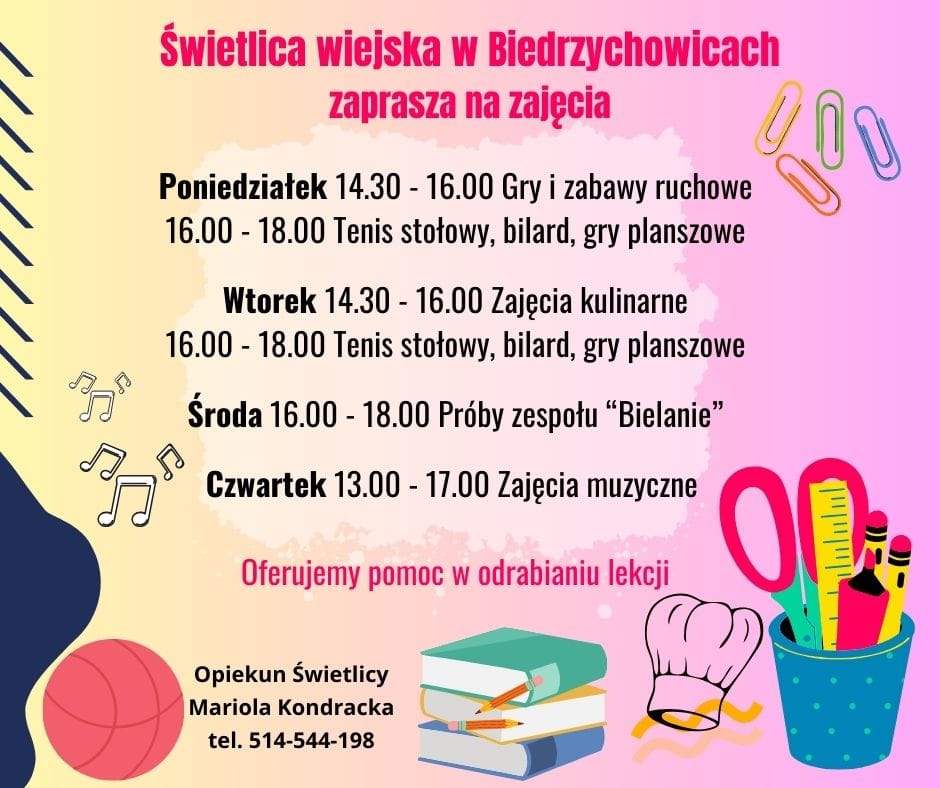 Świetlica wiejska w Biedrzychowicach
zaprasza na zajęcia

Poniedziałek 14.30 - 16.00 Gry i zabawy ruchowe
16.00 - 18.00 Tenis stołowy, bilard, gry planszowe

Wtorek 14.30 - 16.00 Zajęcia kulinarne
16.00 - 18.00 Tenis stołowy, bilard, gry planszowe

Środa 16.00 - 18.00 Próby zespołu "Bielanie"

Czwartek 13.00 - 17.00 Zajęcia muzyczne

Oferujemy pomoc w odrabianiu lekcji

Opiekun Świetlicy
Mariola Kondracka
tel. 514-544-198